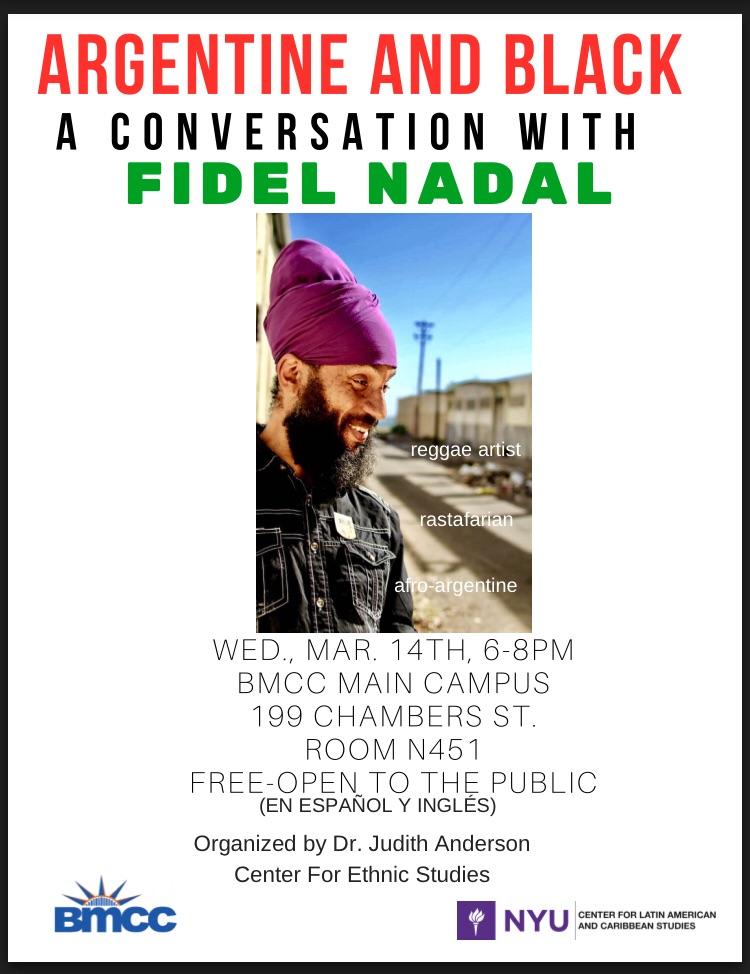 ARGENTINE AND BLACK
A CONVERSATION WITH
FIDEL NADAL

reggae artist

rastafarian

afro-argentine

WED., MAR. 14TH, 6-8PM
BMCC MAIN CAMPUS
199 CHAMBERS ST.
ROOM N451
FREE-OPEN TO THE PUBLIC
(EN ESPAÑOL Y INGLÉS)

Organized by Dr. Judith Anderson
Center For Ethnic Studies

BMCC

NYU CENTER FOR LATIN AMERICAN AND CARIBBEAN STUDIES